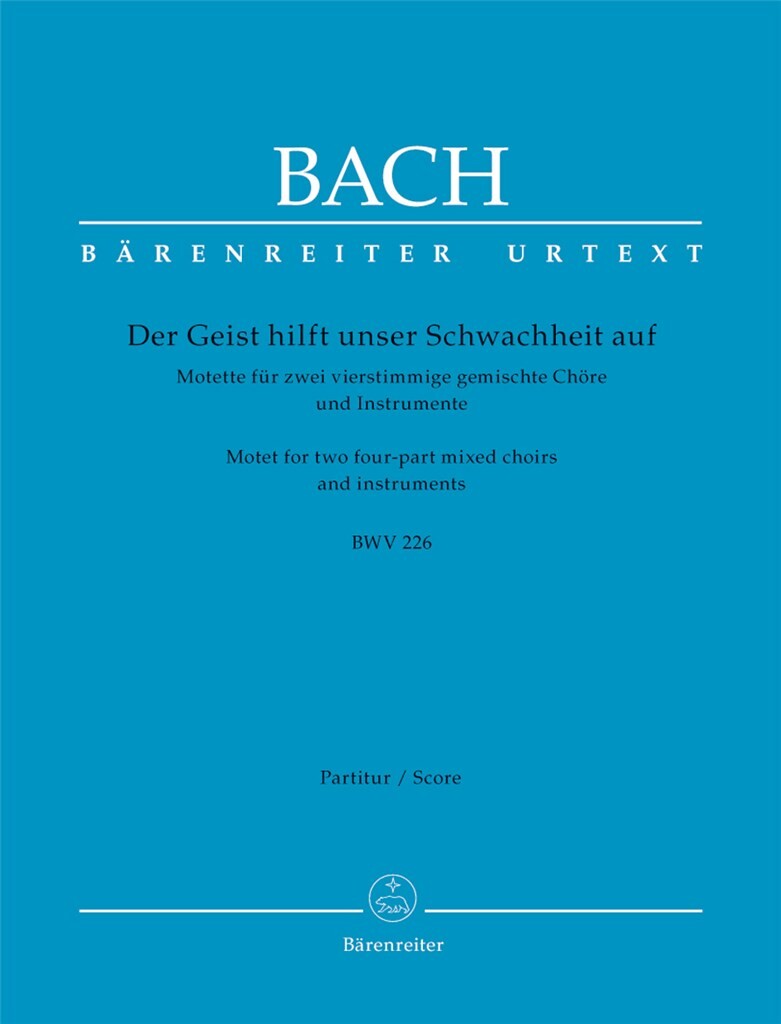 BACH

BÄRENREITER URTEXT

Der Geist hilft unser Schwachheit auf

Motette für zwei vierstimmige gemischte Chöre und Instrumente

Motet for two four-part mixed choirs and instruments

BWV 226

Partitur / Score

Bärenreiter